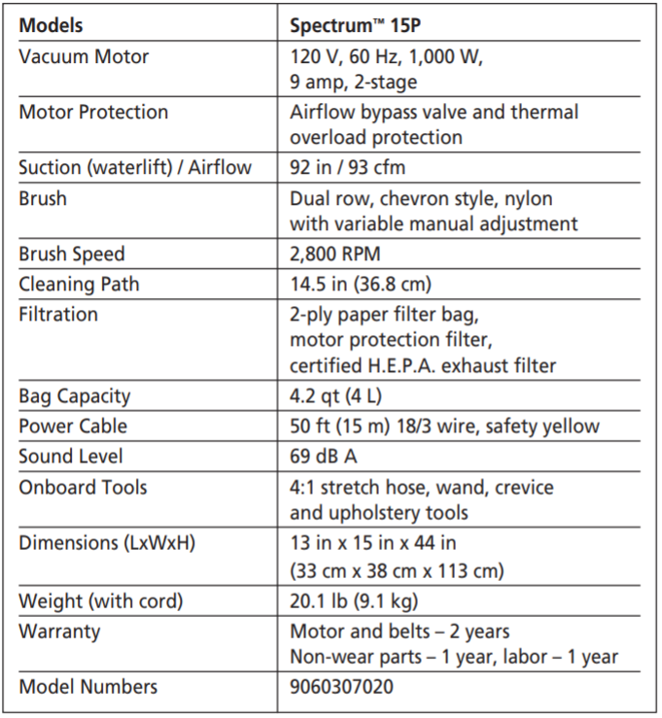 | Models | Spectrum™ 15P |
|---|---|
| Vacuum Motor | 120 V, 60 Hz, 1,000 W, 9 amp, 2-stage |
| Motor Protection | Airflow bypass valve and thermal overload protection |
| Suction (waterlift) / Airflow | 92 in / 93 cfm |
| Brush | Dual row, chevron style, nylon with variable manual adjustment |
| Brush Speed | 2,800 RPM |
| Cleaning Path | 14.5 in (36.8 cm) |
| Filtration | 2-ply paper filter bag, motor protection filter, certified H.E.P.A. exhaust filter |
| Bag Capacity | 4.2 qt (4 L) |
| Power Cable | 50 ft (15 m) 18/3 wire, safety yellow |
| Sound Level | 69 dB A |
| Onboard Tools | 4:1 stretch hose, wand, crevice and upholstery tools |
| Dimensions (LxWxH) | 13 in x 15 in x 44 in (33 cm x 38 cm x 113 cm) |
| Weight (with cord) | 20.1 lb (9.1 kg) |
| Warranty | Motor and belts – 2 years Non-wear parts – 1 year, labor – 1 year |
| Model Numbers | 9060307020 |